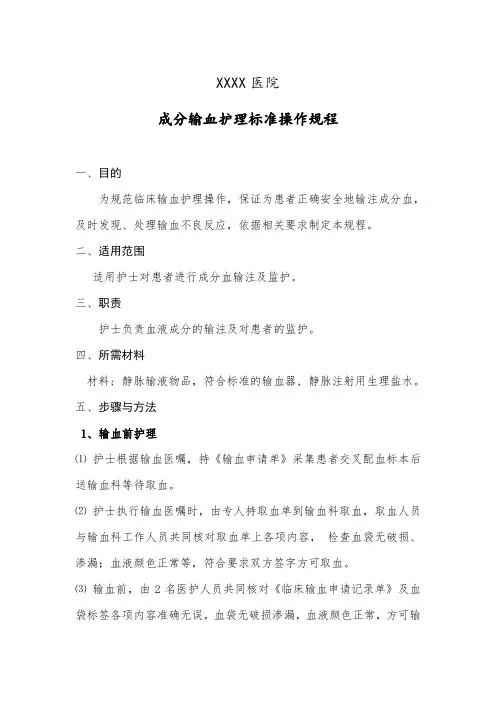 XXXX 医院

成分输血护理标准操作规程

一、目的

为规范临床输血护理操作，保证为患者正确安全地输注成分血，及时发现、处理输血不良反应，依据相关要求制定本规程。

二、适用范围

适用护士对患者进行成分血输注及监护。

三、职责

护士负责血液成分的输注及对患者的监护。

四、所需材料

材料：静脉输液物品，符合标准的输血器，静脉注射用生理盐水。

五、步骤与方法

1、输血前护理

⑴ 护士根据输血医嘱，持《输血申请单》采集患者交叉配血标本后送输血科等待取血。

⑵ 护士执行输血医嘱时，由专人持取血单到输血科取血，取血人员与输血科工作人员共同核对取血单上各项内容， 检查血袋无破损、渗漏；血液颜色正常等，符合要求双方签字方可取血。

⑶ 输血前，由 2 名医护人员共同核对《临床输血申请记录单》及血袋标签各项内容准确无误，血袋无破损渗漏，血液颜色正常，方可输